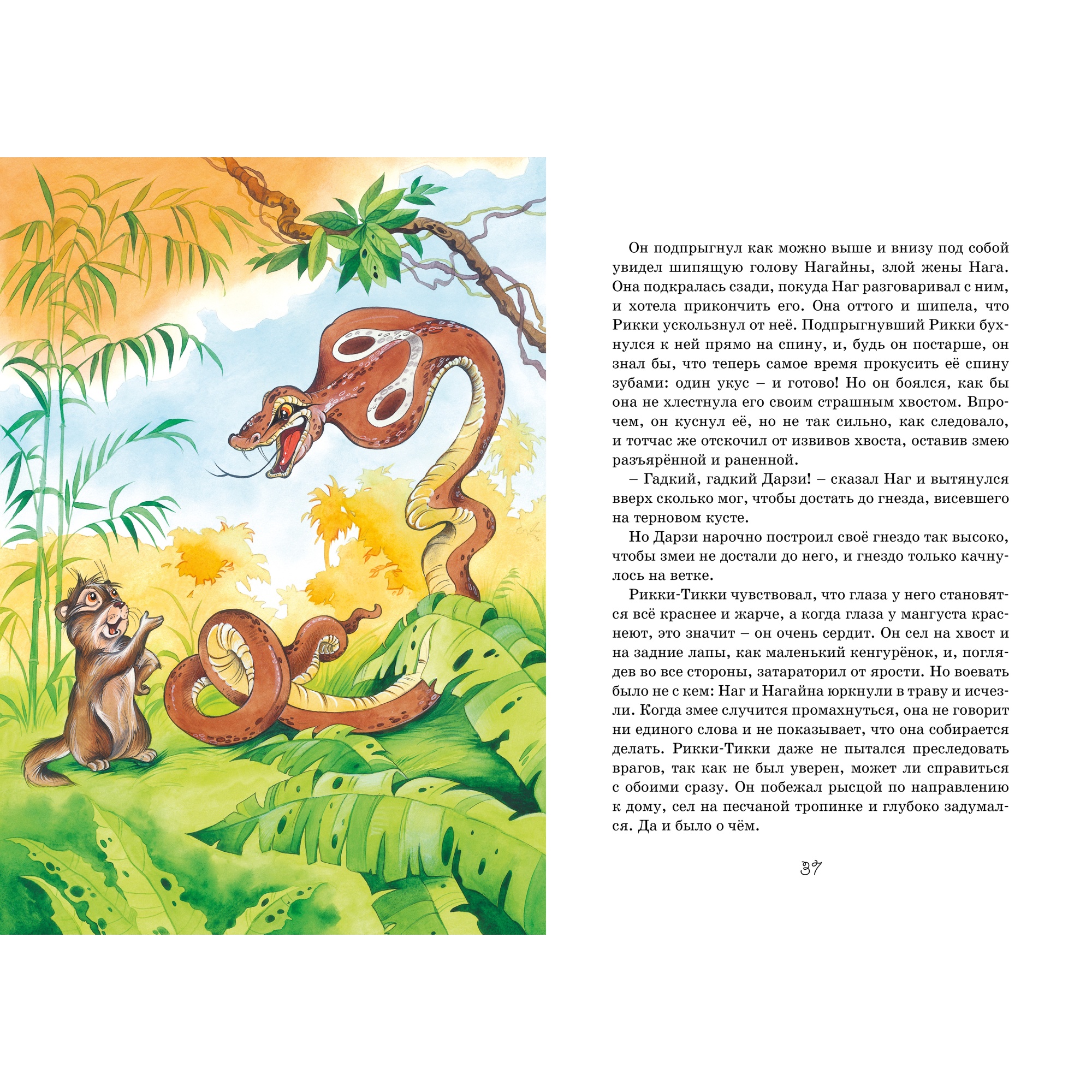 Он подпрыгнул как можно выше и внизу под собой увидел шипящую голову Нагайны, злой жены Нага. Она подкралась сзади, покуда Наг разговаривал с ним, и хотела прикончить его. Она оттого и шипела, что Рикки ускользнул от неё. Подпрыгнувший Рикки бухнулся к ней прямо на спину, и, будь он постарше, он знал бы, что теперь самое время прокусить её спину зубами: один укус – и готово! Но он боялся, как бы она не хлестнула его своим страшным хвостом. Впрочем, он куснул её, но не так сильно, как следовало, и тотчас же отскочил от извивов хвоста, оставив змею разъярённой и раненной.

– Гадкий, гадкий Дарзи! – сказал Наг и вытянулся вверх сколько мог, чтобы достать до гнезда, висевшего на терновом кусте.

Но Дарзи нарочно построил своё гнездо так высоко, чтобы змеи не достали до него, и гнездо только качнулось на ветке.

Рикки-Тикки чувствовал, что глаза у него становятся всё краснее и жарче, а когда глаза у мангуста краснеют, это значит – он очень сердит. Он сел на хвост и на задние лапы, как маленький кенгурёнок, и, поглядев во все стороны, затараторил от ярости. Но воевать было не с кем: Наг и Нагайна юркнули в траву и исчезли. Когда змее случится промахнуться, она не говорит ни единого слова и не показывает, что она собирается делать. Рикки-Тикки даже не пытался преследовать врагов, так как не был уверен, может ли справиться с обоими сразу. Он побежал рысцой по направлению к дому, сел на песчаной тропинке и глубоко задумался. Да и было о чём.

37